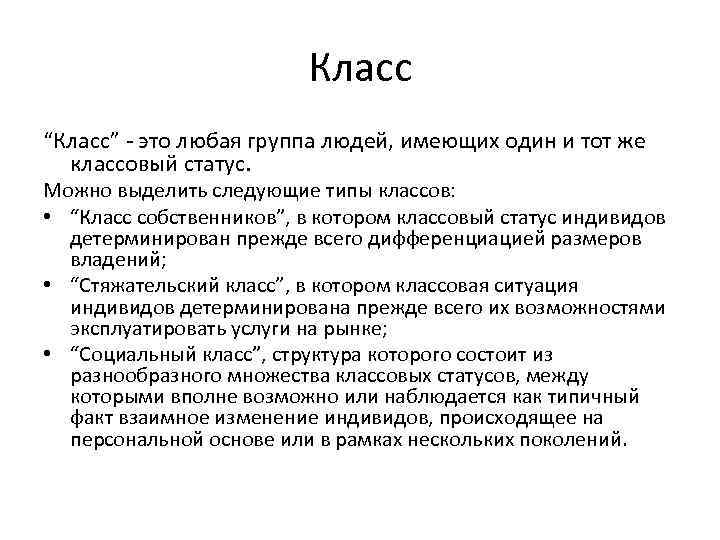 Класс

“Класс” - это любая группа людей, имеющих один и тот же классовый статус.

Можно выделить следующие типы классов:

• “Класс собственников”, в котором классовый статус индивидов детерминирован прежде всего дифференциацией размеров владений;
• “Стяжательский класс”, в котором классовая ситуация индивидов детерминирована прежде всего их возможностями эксплуатировать услуги на рынке;
• “Социальный класс”, структура которого состоит из разнообразного множества классовых статусов, между которыми вполне возможно или наблюдается как типичный факт взаимное изменение индивидов, происходящее на персональной основе или в рамках нескольких поколений.